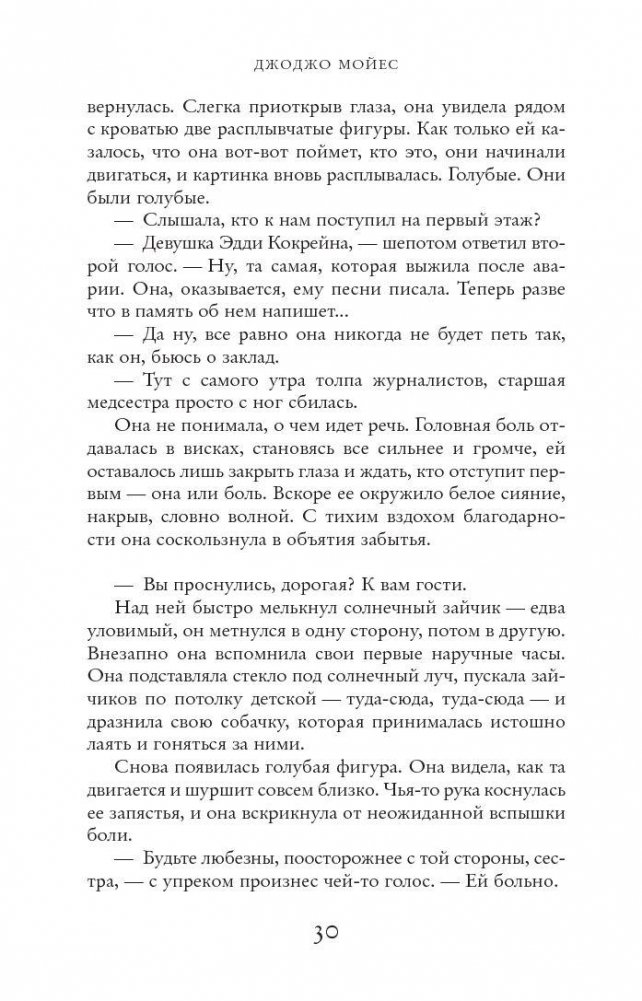 ДЖОДЖО МОЙЕС

вернулась. Слегка приоткрыв глаза, она увидела рядом с кроватью две расплывчатые фигуры. Как только ей казалось, что она вот-вот поймет, кто это, они начинали двигаться, и картинка вновь расплывалась. Голубые. Они были голубые.

— Слышала, кто к нам поступил на первый этаж?

— Девушка Эдди Кокрейна, — шепотом ответил второй голос. — Ну, та самая, которая выжила после аварии. Она, оказывается, ему песни писала. Теперь разве что в память об нем напишет...

— Да ну, все равно она никогда не будет петь так, как он, бьюсь о заклад.

— Тут с самого утра толпа журналистов, старшая медсестра просто с ног сбилась.

Она не понимала, о чем идет речь. Головная боль отдавалась в висках, становясь все сильнее и громче, ей оставалось лишь закрыть глаза и ждать, кто отступит первым — она или боль. Вскоре ее окружило белое сияние, накрыв, словно волной. С тихим вздохом благодарности она соскользнула в объятия забытья.

— Вы проснулись, дорогая? К вам гости.

Над ней быстро мелькнул солнечный зайчик — едва уловимый, он метнулся в одну сторону, потом в другую. Внезапно она вспомнила свои первые наручные часы. Она подставляла стекло под солнечный луч, пускала зайчиков по потолку детской — туда-сюда, туда-сюда — и дразнила свою собачку, которая принималась истошно лаять и гоняться за ними.

Снова появилась голубая фигура. Она видела, как та двигается и шуршит совсем близко. Чья-то рука коснулась ее запястья, и она вскрикнула от неожиданной вспышки боли.

— Будьте любезны, поосторожнее с той стороны, сестра, — с упреком произнес чей-то голос. — Ей больно.

30